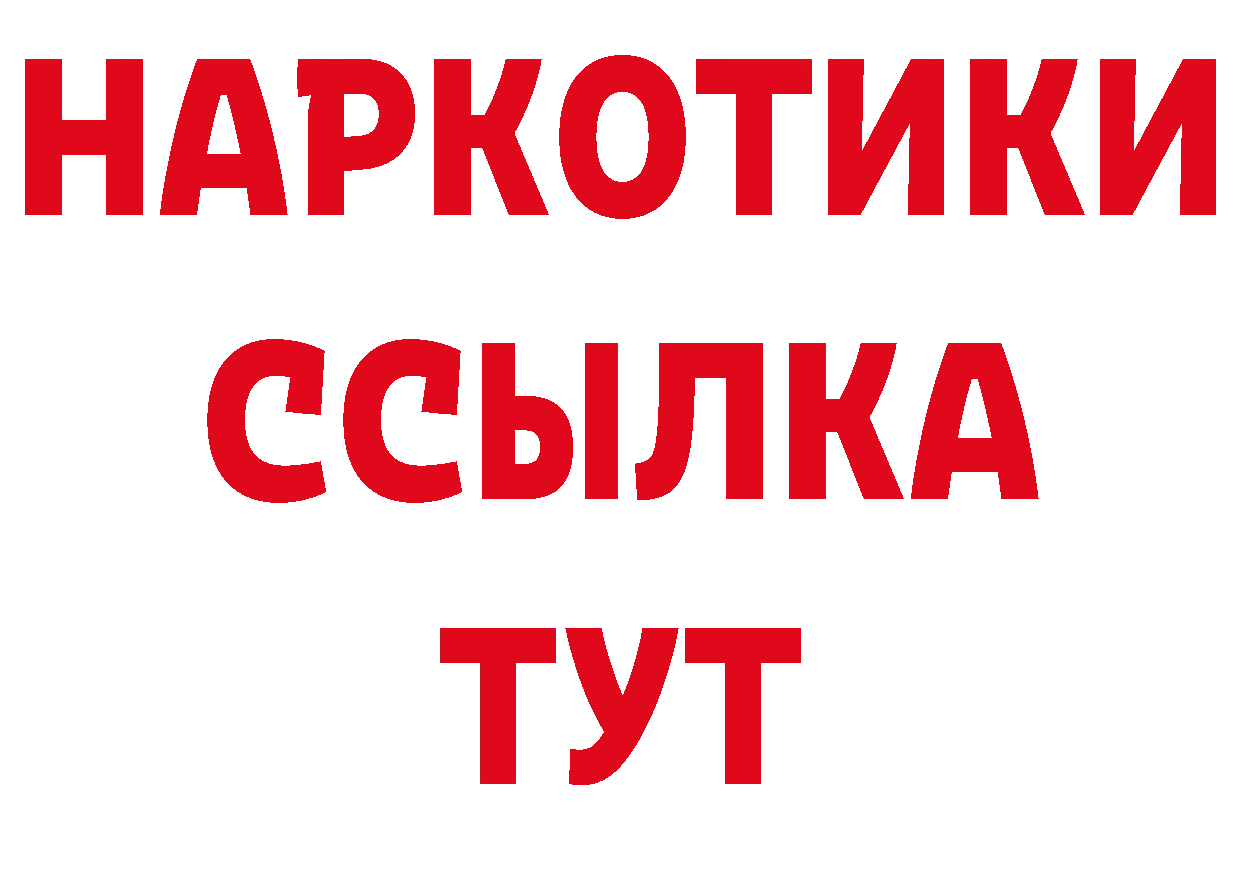 НАРКОТИКИ
ССЫЛКА
ТУТ